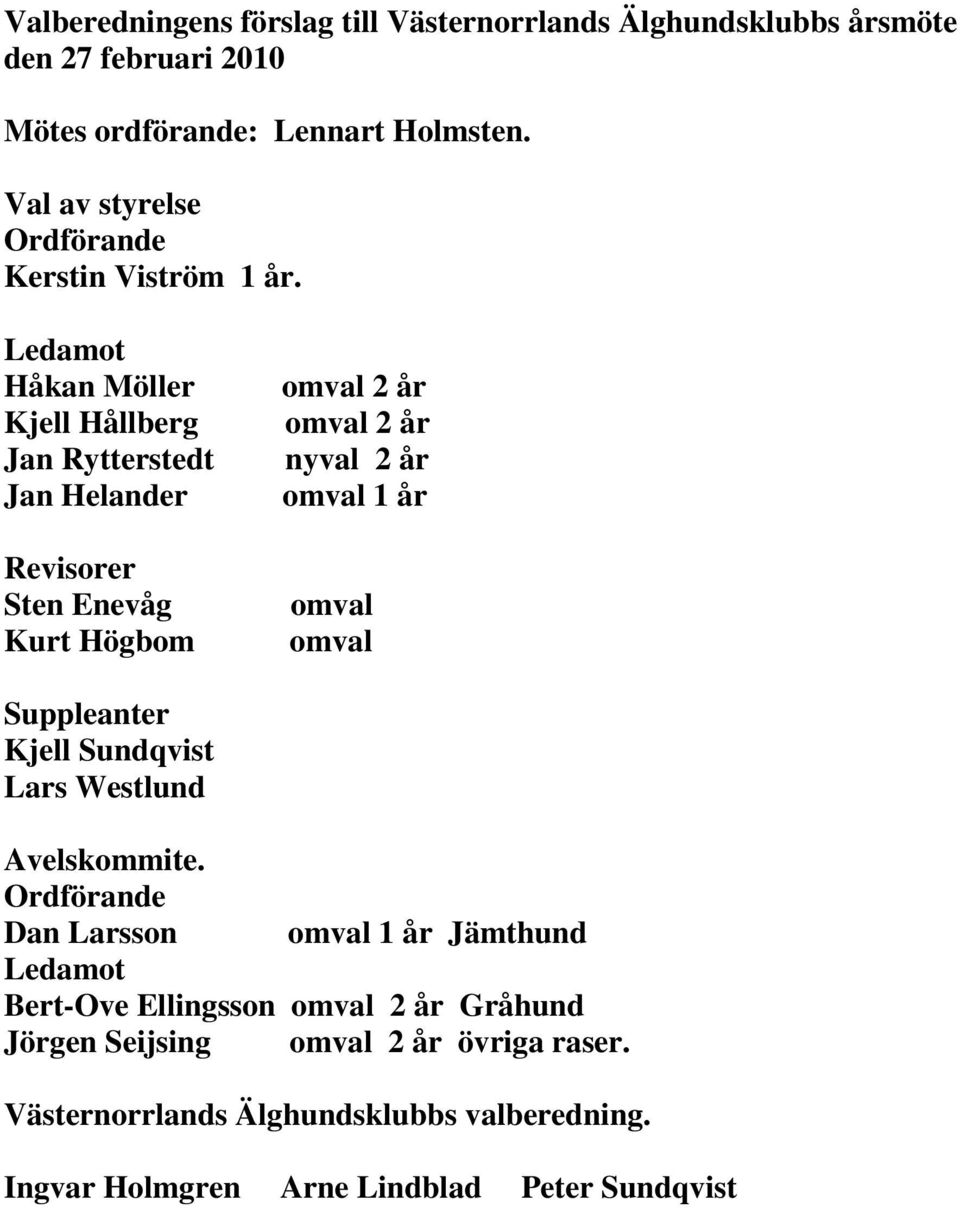 Valberedningens förslag till Västernorrlands Älghundsklubbs årsmöte den 27 februari 2010

Mötes ordförande: Lennart Holmsten.

Val av styrelse
Ordförande
Kerstin Viström 1 år.

Ledamot
Håkan Möller omval 2 år
Kjell Hållberg omval 2 år
Jan Rytterstedt nyval 2 år
Jan Helander omval 1 år

Revisorer
Sten Enevåg omval
Kurt Högbom omval

Suppleanter
Kjell Sundqvist
Lars Westlund

Avelskommite.
Ordförande
Dan Larsson omval 1 år Jämthund
Ledamot
Bert-Ove Ellingsson omval 2 år Gråhund
Jörgen Seijsing omval 2 år övriga raser.

Västernorrlands Älghundsklubbs valberedning.

Ingvar Holmgren Arne Lindblad Peter Sundqvist